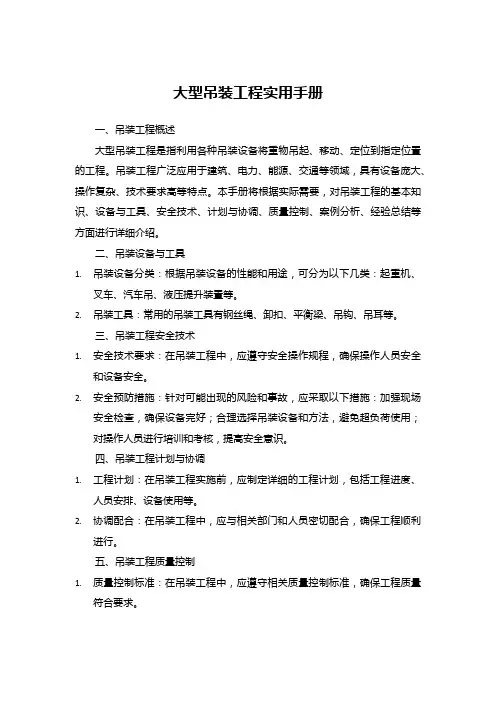 大型吊装工程实用手册

一、吊装工程概述

大型吊装工程是指利用各种吊装设备将重物吊起、移动、定位到指定位置的工程。吊装工程广泛应用于建筑、电力、能源、交通等领域，具有设备庞大、操作复杂、技术要求高等特点。本手册将根据实际需要，对吊装工程的基本知识、设备与工具、安全技术、计划与协调、质量控制、案例分析、经验总结等方面进行详细介绍。

二、吊装设备与工具

1. 吊装设备分类：根据吊装设备的性能和用途，可分为以下几类：起重机、叉车、汽车吊、液压提升装置等。

2. 吊装工具：常用的吊装工具有钢丝绳、卸扣、平衡梁、吊钩、吊耳等。

三、吊装工程安全技术

1. 安全技术要求：在吊装工程中，应遵守安全操作规程，确保操作人员安全和设备安全。

2. 安全预防措施：针对可能出现的风险和事故，应采取以下措施：加强现场安全检查，确保设备完好；合理选择吊装设备和方法，避免超负荷使用；对操作人员进行培训和考核，提高安全意识。

四、吊装工程计划与协调

1. 工程计划：在吊装工程实施前，应制定详细的工程计划，包括工程进度、人员安排、设备使用等。

2. 协调配合：在吊装工程中，应与相关部门和人员密切配合，确保工程顺利进行。

五、吊装工程质量控制

1. 质量控制标准：在吊装工程中，应遵守相关质量控制标准，确保工程质量符合要求。